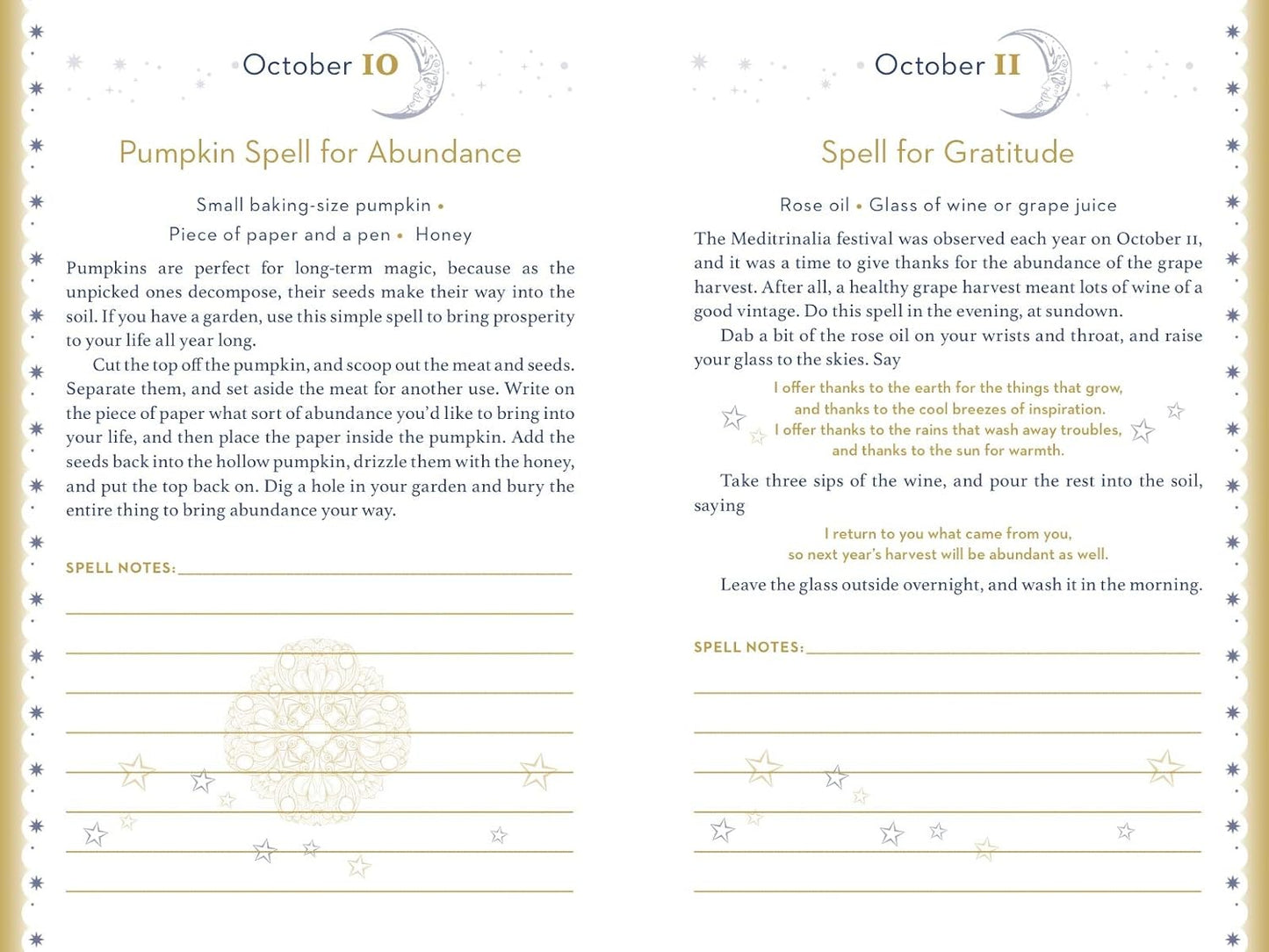 October 10

Pumpkin Spell for Abundance

Small baking-size pumpkin • Piece of paper and a pen • Honey

Pumpkins are perfect for long-term magic, because as the unpicked ones decompose, their seeds make their way into the soil. If you have a garden, use this simple spell to bring prosperity to your life all year long.

Cut the top off the pumpkin, and scoop out the meat and seeds. Separate them, and set aside the meat for another use. Write on the piece of paper what sort of abundance you'd like to bring into your life, and then place the paper inside the pumpkin. Add the seeds back into the hollow pumpkin, drizzle them with the honey, and put the top back on. Dig a hole in your garden and bury the entire thing to bring abundance your way.

SPELL NOTES:

October 11

Spell for Gratitude

Rose oil • Glass of wine or grape juice

The Meditrinalia festival was observed each year on October 11, and it was a time to give thanks for the abundance of the grape harvest. After all, a healthy grape harvest meant lots of wine of a good vintage. Do this spell in the evening, at sundown.

Dab a bit of the rose oil on your wrists and throat, and raise your glass to the skies. Say

I offer thanks to the earth for the things that grow,
and thanks to the cool breezes of inspiration.
I offer thanks to the rains that wash away troubles,
and thanks to the sun for warmth.

Take three sips of the wine, and pour the rest into the soil, saying

I return to you what came from you,
so next year's harvest will be abundant as well.

Leave the glass outside overnight, and wash it in the morning.

SPELL NOTES: